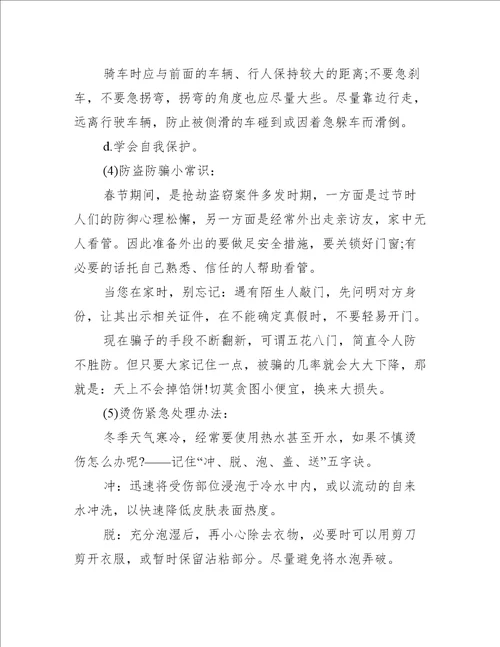 骑车时应与前面的车辆、行人保持较大的距离;不要急刹车，不要急拐弯，拐弯的角度也应尽量大些。尽量靠边行走，远离行驶车辆，防止被侧滑的车碰到或因着急躲车而滑倒。

d.学会自我保护。

(4)防盗防骗小常识：

春节期间，是抢劫盗窃案件多发时期，一方面是过节时人们的防御心理松懈，另一方面是经常外出走亲访友，家中无人看管。因此准备外出的要做足安全措施，要关锁好门窗;有必要的话托自己熟悉、信任的人帮助看管。

当您在家时，别忘记：遇有陌生人敲门，先问明对方身份，让其出示相关证件，在不能确定真假时，不要轻易开门。

现在骗子的手段不断翻新，可谓五花八门，简直令人防不胜防。但只要大家记住一点，被骗的几率就会大大下降，那就是：天上不会掉馅饼!切莫贪图小便宜，换来大损失。

(5)烫伤紧急处理办法：

冬季天气寒冷，经常要使用热水甚至开水，如果不慎烫伤怎么办呢?——记住“冲、脱、泡、盖、送”五字诀。

冲：迅速将受伤部位浸泡于冷水中内，或以流动的自来水冲洗，以快速降低皮肤表面热度。

脱：充分泡湿后，再小心除去衣物，必要时可以用剪刀剪开衣服，或暂时保留沾粘部分。尽量避免将水泡弄破。